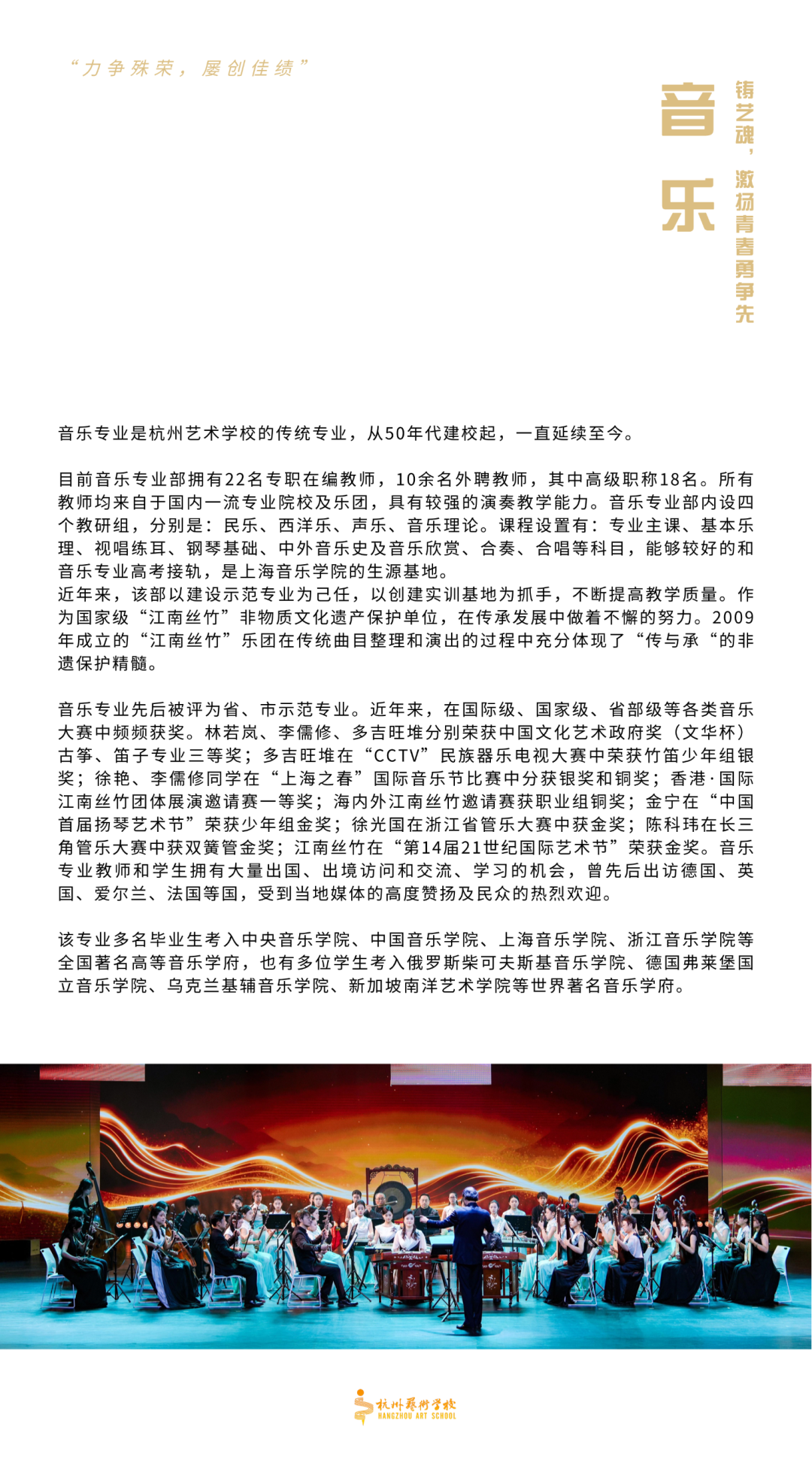 “力争殊荣，屡创佳绩”

音乐

铸艺魂，激扬青春勇争先

音乐专业是杭州艺术学校的传统专业，从50年代建校起，一直延续至今。

目前音乐专业部拥有22名专职在编教师，10余名外聘教师，其中高级职称18名。所有教师均来自于国内一流专业院校及乐团，具有较强的演奏教学能力。音乐专业部内设四个教研组，分别是：民乐、西洋乐、声乐、音乐理论。课程设置有：专业主课、基本乐理、视唱练耳、钢琴基础、中外音乐史及音乐欣赏、合奏、合唱等科目，能够较好的和音乐专业高考接轨，是上海音乐学院的生源基地。
近年来，该部以建设示范专业为己任，以创建实训基地为抓手，不断提高教学质量。作为国家级“江南丝竹”非物质文化遗产保护单位，在传承发展中做着不懈的努力。2009年成立的“江南丝竹”乐团在传统曲目整理和演出的过程中充分体现了“传与承“的非遗保护精髓。

音乐专业先后被评为省、市示范专业。近年来，在国际级、国家级、省部级等各类音乐大赛中频频获奖。林若岚、李儒修、多吉旺堆分别荣获中国文化艺术政府奖（文华杯）古筝、笛子专业三等奖；多吉旺堆在“CCTV”民族器乐电视大赛中荣获竹笛少年组银奖；徐艳、李儒修同学在“上海之春”国际音乐节比赛中分获银奖和铜奖；香港·国际江南丝竹团体展演邀请赛一等奖；海内外江南丝竹邀请赛获职业组铜奖；金宁在“中国首届扬琴艺术节”荣获少年组金奖；徐光国在浙江省管乐大赛中获金奖；陈科玮在长三角管乐大赛中获双簧管金奖；江南丝竹在“第14届21世纪国际艺术节”荣获金奖。音乐专业教师和学生拥有大量出国、出境访问和交流、学习的机会，曾先后出访德国、英国、爱尔兰、法国等国，受到当地媒体的高度赞扬及民众的热烈欢迎。

该专业多名毕业生考入中央音乐学院、中国音乐学院、上海音乐学院、浙江音乐学院等全国著名高等音乐学府，也有多位学生考入俄罗斯柴可夫斯基音乐学院、德国弗莱堡国立音乐学院、乌克兰基辅音乐学院、新加坡南洋艺术学院等世界著名音乐学府。

杭州艺术学校
HANGZHOU ART SCHOOL